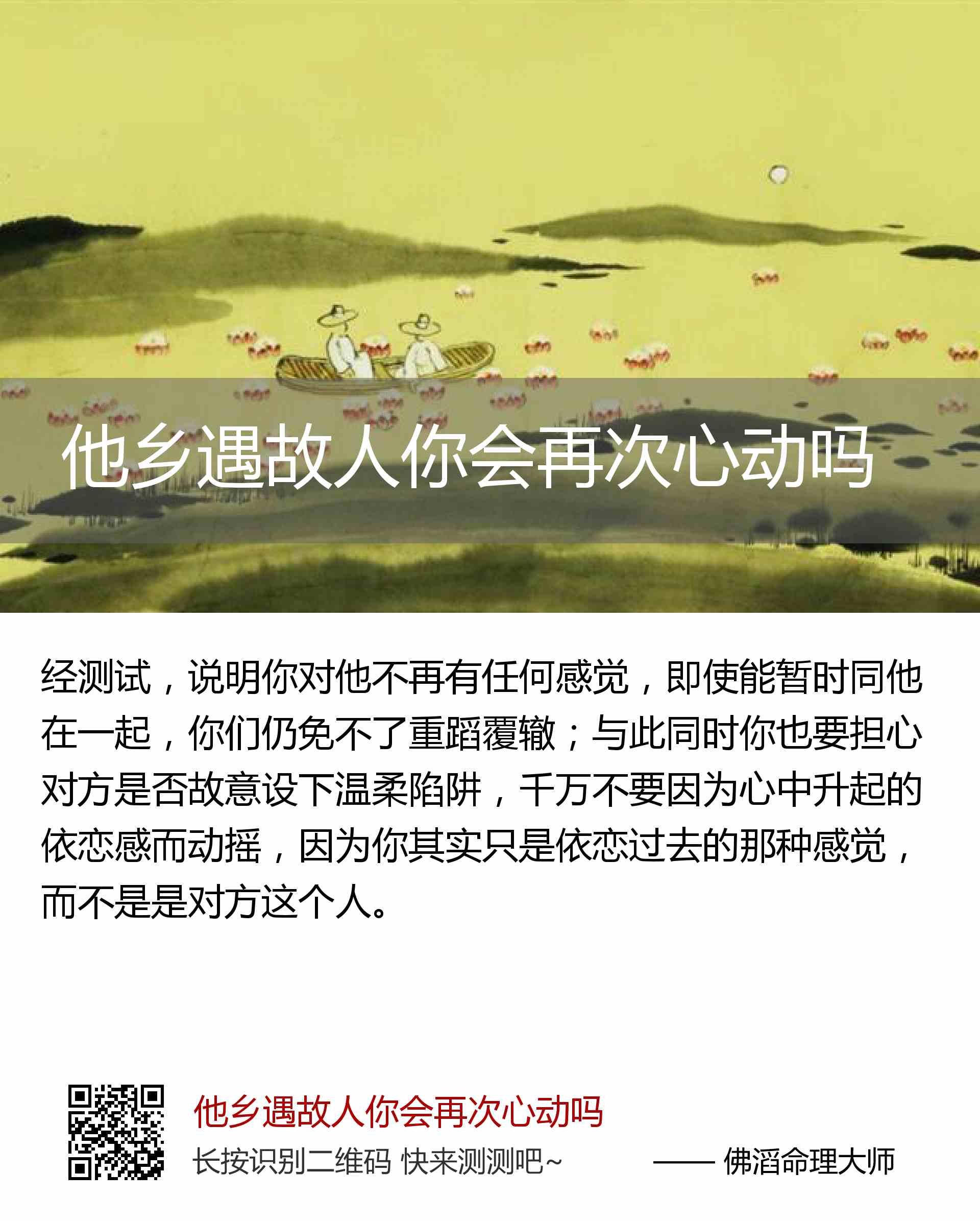 他乡遇故人你会再次心动吗

经测试，说明你对他不再有任何感觉，即使能暂时同他在一起，你们仍免不了重蹈覆辙；与此同时你也要担心对方是否故意设下温柔陷阱，千万不要因为心中升起的依恋感而动摇，因为你其实只是依恋过去的那种感觉，而不是是对方这个人。

他乡遇故人你会再次心动吗

长按识别二维码 快来测测吧~

—— 佛滔命理大师